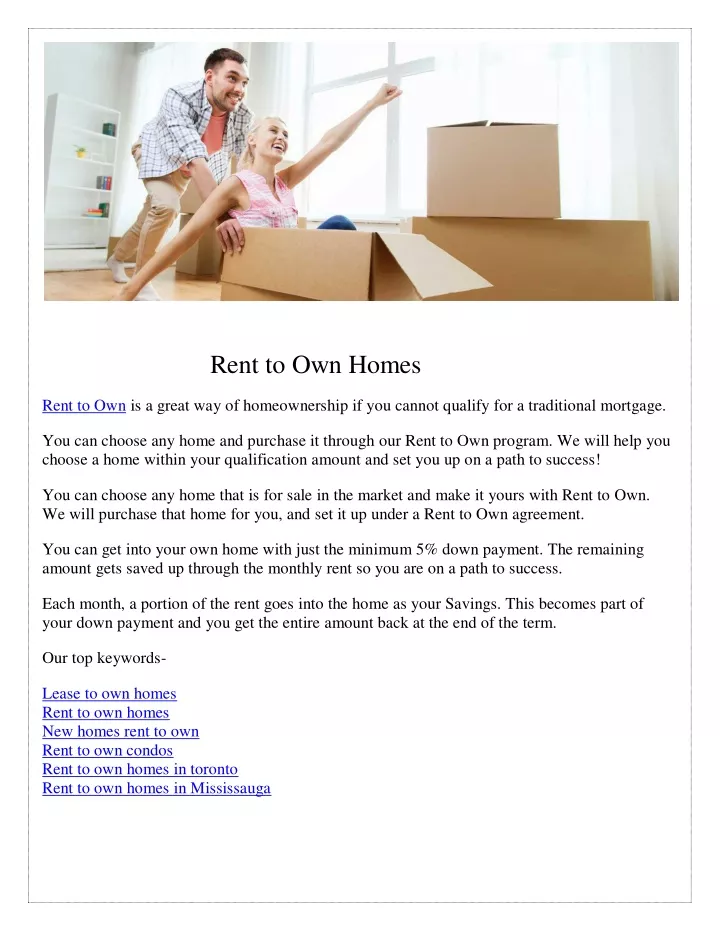 Rent to Own Homes

Rent to Own is a great way of homeownership if you cannot qualify for a traditional mortgage.

You can choose any home and purchase it through our Rent to Own program. We will help you choose a home within your qualification amount and set you up on a path to success!

You can choose any home that is for sale in the market and make it yours with Rent to Own. We will purchase that home for you, and set it up under a Rent to Own agreement.

You can get into your own home with just the minimum 5% down payment. The remaining amount gets saved up through the monthly rent so you are on a path to success.

Each month, a portion of the rent goes into the home as your Savings. This becomes part of your down payment and you get the entire amount back at the end of the term.

Our top keywords-

Lease to own homes
Rent to own homes
New homes rent to own
Rent to own condos
Rent to own homes in toronto
Rent to own homes in Mississauga